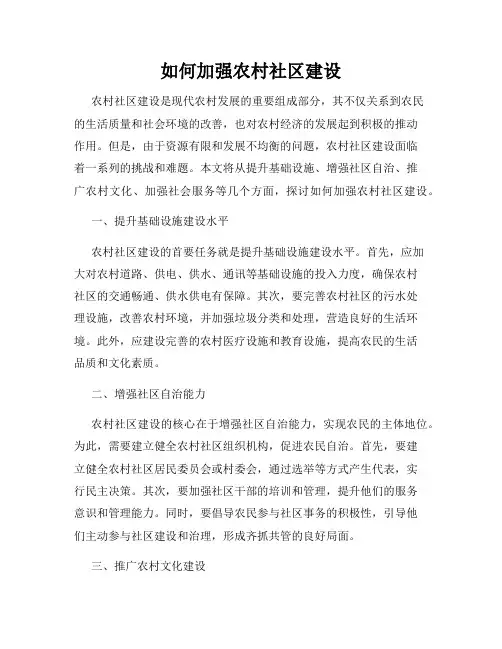 如何加强农村社区建设

农村社区建设是现代农村发展的重要组成部分，其不仅关系到农民的生活质量和社会环境的改善，也对农村经济的发展起到积极的推动作用。但是，由于资源有限和发展不均衡的问题，农村社区建设面临着一系列的挑战和难题。本文将从提升基础设施、增强社区自治、推广农村文化、加强社会服务等几个方面，探讨如何加强农村社区建设。

一、提升基础设施建设水平

农村社区建设的首要任务就是提升基础设施建设水平。首先，应加大对农村道路、供电、供水、通讯等基础设施的投入力度，确保农村社区的交通畅通、供水供电有保障。其次，要完善农村社区的污水处理设施，改善农村环境，并加强垃圾分类和处理，营造良好的生活环境。此外，应建设完善的农村医疗设施和教育设施，提高农民的生活品质和文化素质。

二、增强社区自治能力

农村社区建设的核心在于增强社区自治能力，实现农民的主体地位。为此，需要建立健全农村社区组织机构，促进农民自治。首先，要建立健全农村社区居民委员会或村委会，通过选举等方式产生代表，实行民主决策。其次，要加强社区干部的培训和管理，提升他们的服务意识和管理能力。同时，要倡导农民参与社区事务的积极性，引导他们主动参与社区建设和治理，形成齐抓共管的良好局面。

三、推广农村文化建设